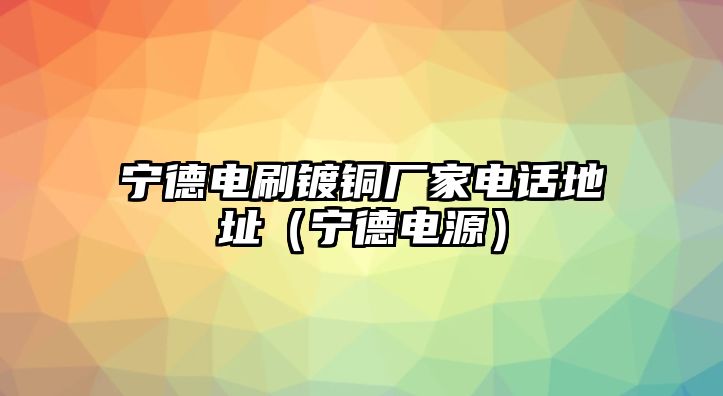 宁德电刷镀铜厂家电话地址（宁德电源）